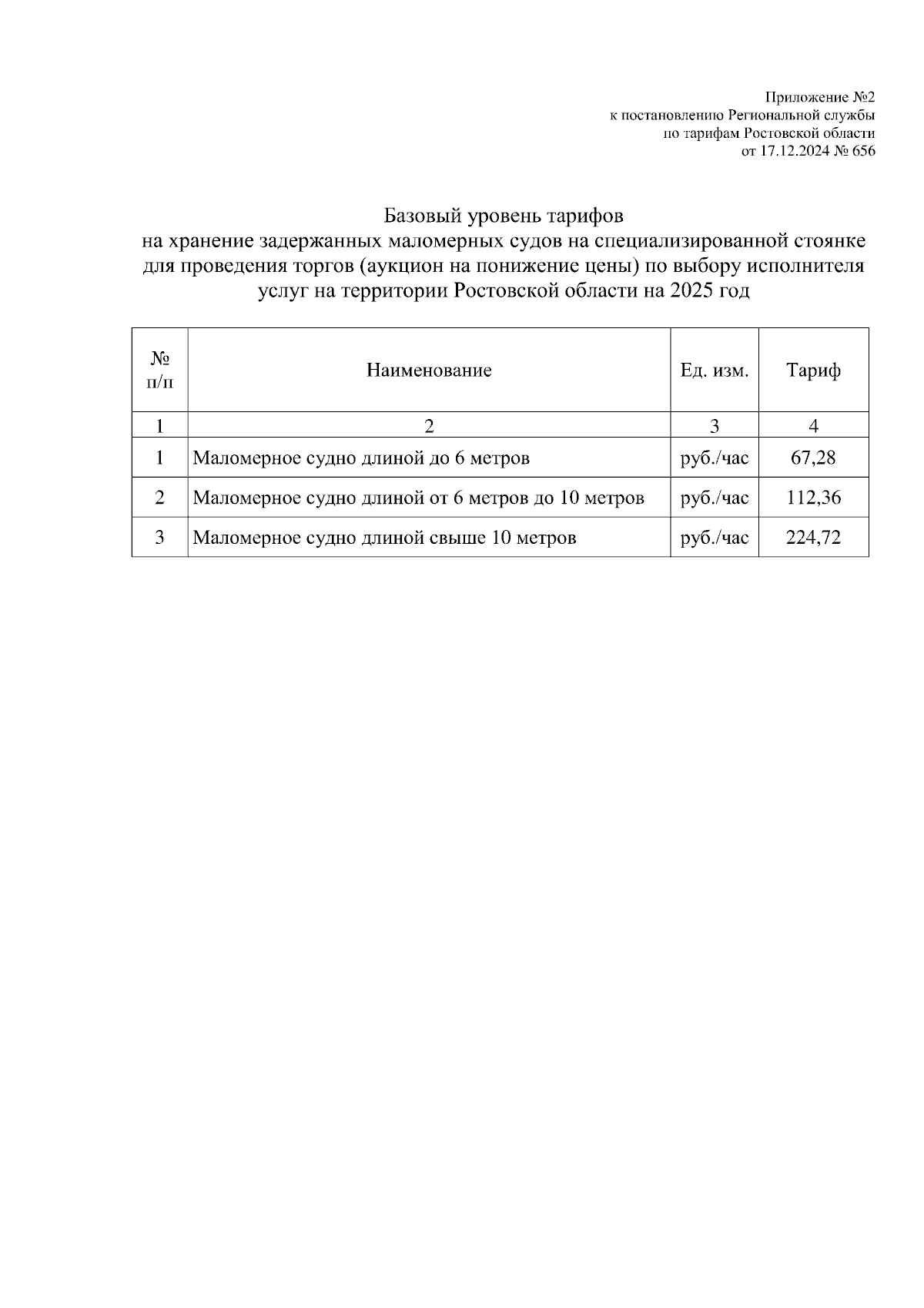 Приложение №2
к постановлению Региональной службы
по тарифам Ростовской области
от 17.12.2024 № 656

Базовый уровень тарифов
на хранение задержанных маломерных судов на специализированной стоянке для проведения торгов (аукцион на понижение цены) по выбору исполнителя услуг на территории Ростовской области на 2025 год

| № п/п | Наименование | Ед. изм. | Тариф |
|---|---|---|---|
| 1 | 2 | 3 | 4 |
| 1 | Маломерное судно длиной до 6 метров | руб./час | 67,28 |
| 2 | Маломерное судно длиной от 6 метров до 10 метров | руб./час | 112,36 |
| 3 | Маломерное судно длиной свыше 10 метров | руб./час | 224,72 |